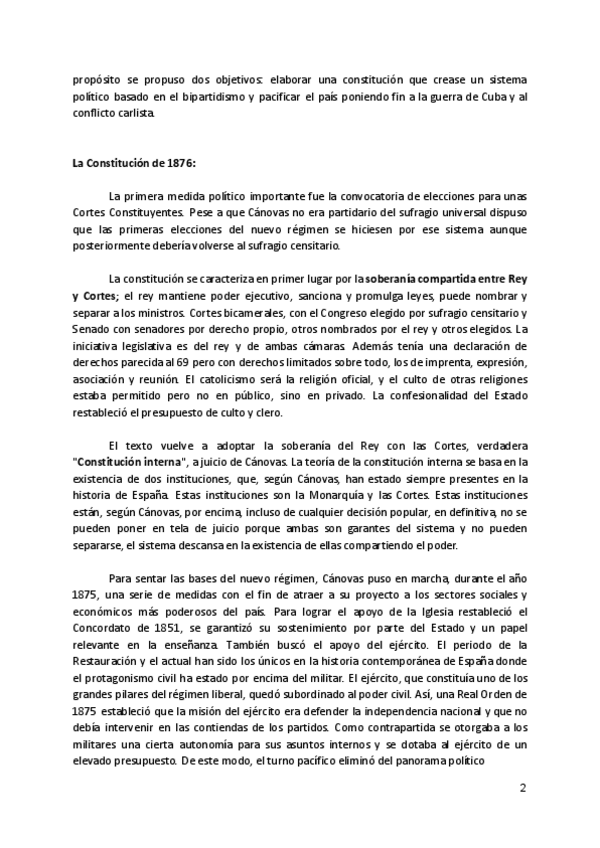 propósito se propuso dos objetivos: elaborar una constitución que crease un sistema político basado en el bipartidismo y pacificar el país poniendo fin a la guerra de Cuba y al conflicto carlista.

La Constitución de 1876:

La primera medida político importante fue la convocatoria de elecciones para unas Cortes Constituyentes. Pese a que Cánovas no era partidario del sufragio universal dispuso que las primeras elecciones del nuevo régimen se hiciesen por ese sistema aunque posteriormente debería volverse al sufragio censitario.

La constitución se caracteriza en primer lugar por la soberanía compartida entre Rey y Cortes; el rey mantiene poder ejecutivo, sanciona y promulga leyes, puede nombrar y separar a los ministros. Cortes bicamerales, con el Congreso elegido por sufragio censitario y Senado con senadores por derecho propio, otros nombrados por el rey y otros elegidos. La iniciativa legislativa es del rey y de ambas cámaras. Además tenía una declaración de derechos parecida al 69 pero con derechos limitados sobre todo, los de imprenta, expresión, asociación y reunión. El catolicismo será la religión oficial, y el culto de otras religiones estaba permitido pero no en público, sino en privado. La confesionalidad del Estado restableció el presupuesto de culto y clero.

El texto vuelve a adoptar la soberanía del Rey con las Cortes, verdadera "Constitución interna", a juicio de Cánovas. La teoría de la constitución interna se basa en la existencia de dos instituciones, que, según Cánovas, han estado siempre presentes en la historia de España. Estas instituciones son la Monarquía y las Cortes. Estas instituciones están, según Cánovas, por encima, incluso de cualquier decisión popular, en definitiva, no se pueden poner en tela de juicio porque ambas son garantes del sistema y no pueden separarse, el sistema descansa en la existencia de ellas compartiendo el poder.

Para sentar las bases del nuevo régimen, Cánovas puso en marcha, durante el año 1875, una serie de medidas con el fin de atraer a su proyecto a los sectores sociales y económicos más poderosos del país. Para lograr el apoyo de la Iglesia restableció el Concordato de 1851, se garantizó su sostenimiento por parte del Estado y un papel relevante en la enseñanza. También buscó el apoyo del ejército. El periodo de la Restauración y el actual han sido los únicos en la historia contemporánea de España donde el protagonismo civil ha estado por encima del militar. El ejército, que constituía uno de los grandes pilares del régimen liberal, quedó subordinado al poder civil. Así, una Real Orden de 1875 estableció que la misión del ejército era defender la independencia nacional y que no debía intervenir en las contiendas de los partidos. Como contrapartida se otorgaba a los militares una cierta autonomía para sus asuntos internos y se dotaba al ejército de un elevado presupuesto. De este modo, el turno pacífico eliminó del panorama político

2